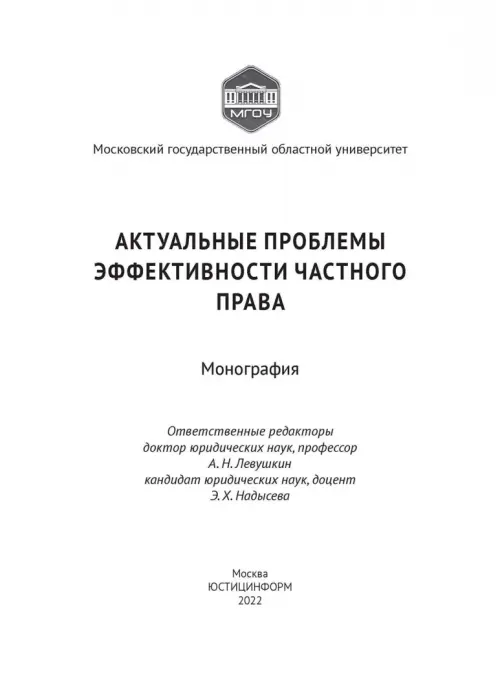 МГОУ

Московский государственный областной университет

АКТУАЛЬНЫЕ ПРОБЛЕМЫ ЭФФЕКТИВНОСТИ ЧАСТНОГО ПРАВА

Монография

Ответственные редакторы
доктор юридических наук, профессор
А. Н. Левушкин
кандидат юридических наук, доцент
Э. Х. Надысева

Москва
ЮСТИЦИНФОРМ
2022